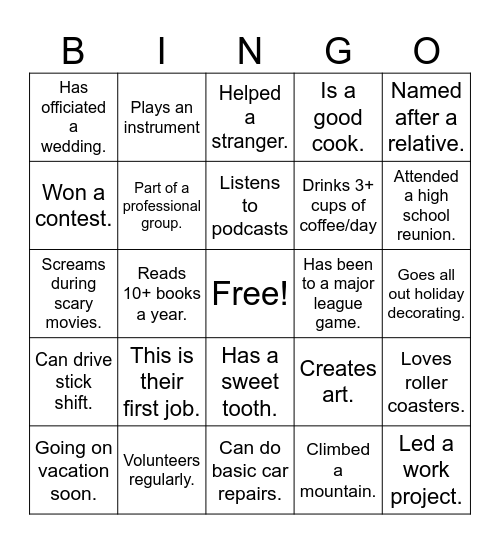 | B | I | N | G | O |
|---|---|---|---|---|
| Has officiated a wedding. | Plays an instrument | Helped a stranger. | Is a good cook. | Named after a relative. |
| Won a contest. | Part of a professional group. | Listens to podcasts | Drinks 3+ cups of coffee/day | Attended a high school reunion. |
| Screams during scary movies. | Reads 10+ books a year. | Free! | Has been to a major league game. | Goes all out holiday decorating. |
| Can drive stick shift. | This is their first job. | Has a sweet tooth. | Creates art. | Loves roller coasters. |
| Going on vacation soon. | Volunteers regularly. | Can do basic car repairs. | Climbed a mountain. | Led a work project. |